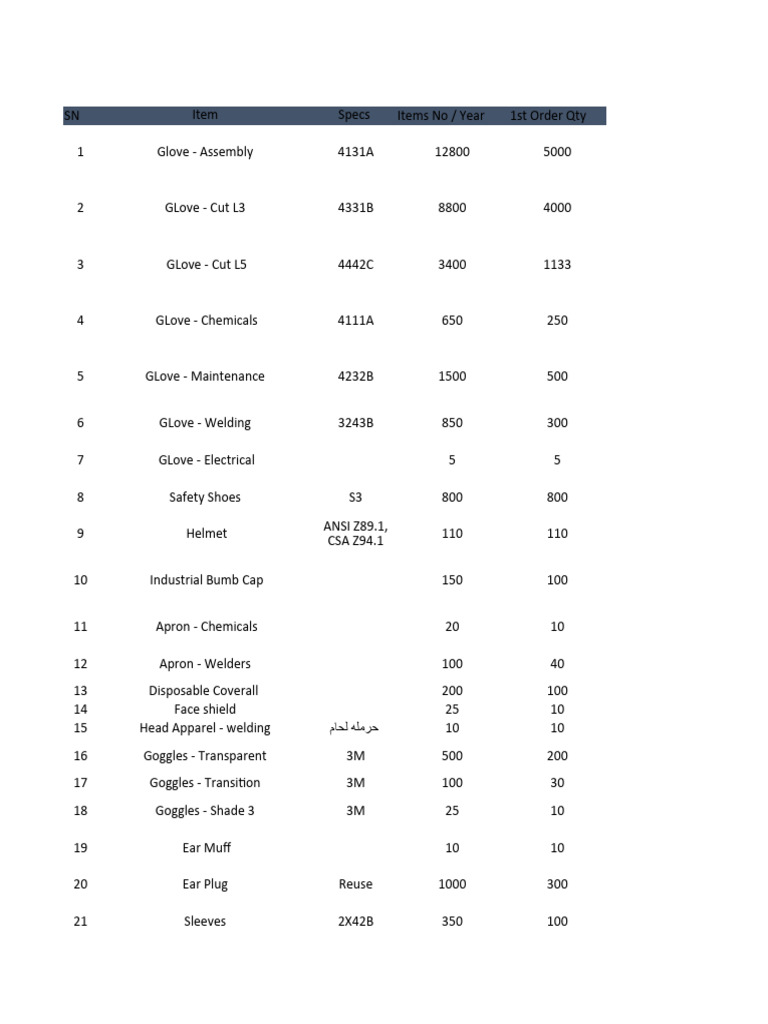 | SN | Item | Specs | Items No / Year | 1st Order Qty |
|---|---|---|---|---|
| 1 | Glove - Assembly | 4131A | 12800 | 5000 |
| 2 | GLove - Cut L3 | 4331B | 8800 | 4000 |
| 3 | GLove - Cut L5 | 4442C | 3400 | 1133 |
| 4 | GLove - Chemicals | 4111A | 650 | 250 |
| 5 | GLove - Maintenance | 4232B | 1500 | 500 |
| 6 | GLove - Welding | 3243B | 850 | 300 |
| 7 | GLove - Electrical | | 5 | 5 |
| 8 | Safety Shoes | S3 | 800 | 800 |
| 9 | Helmet | ANSI Z89.1, CSA Z94.1 | 110 | 110 |
| 10 | Industrial Bumb Cap | | 150 | 100 |
| 11 | Apron - Chemicals | | 20 | 10 |
| 12 | Apron - Welders | | 100 | 40 |
| 13 | Disposable Coverall | | 200 | 100 |
| 14 | Face shield | | 25 | 10 |
| 15 | Head Apparel - welding | حرمله لحام | 10 | 10 |
| 16 | Goggles - Transparent | 3M | 500 | 200 |
| 17 | Goggles - Transition | 3M | 100 | 30 |
| 18 | Goggles - Shade 3 | 3M | 25 | 10 |
| 19 | Ear Muff | | 10 | 10 |
| 20 | Ear Plug | Reuse | 1000 | 300 |
| 21 | Sleeves | 2X42B | 350 | 100 |